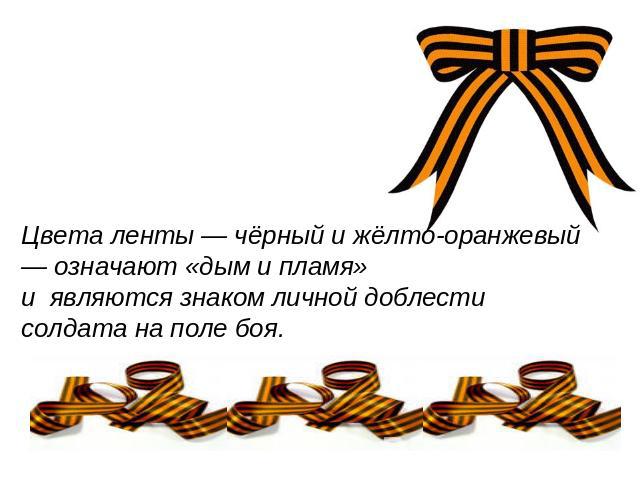 Цвета ленты — чёрный и жёлто-оранжевый — означают «дым и пламя» и являются знаком личной доблести солдата на поле боя.